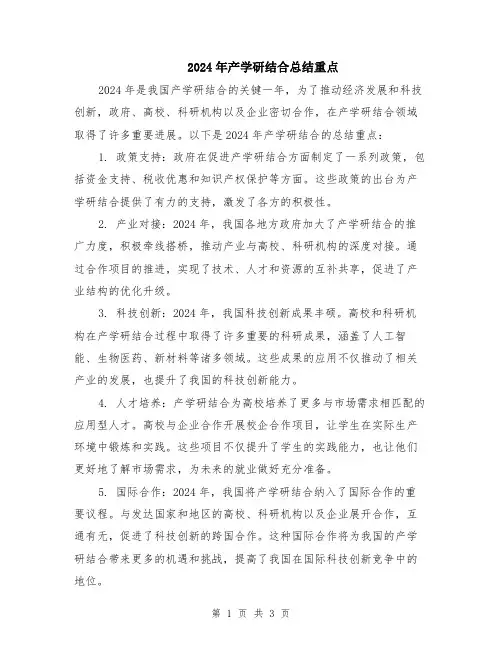 2024年产学研结合总结重点

2024年是我国产学研结合的关键一年，为了推动经济发展和科技创新，政府、高校、科研机构以及企业密切合作，在产学研结合领域取得了许多重要进展。以下是2024年产学研结合的总结重点：

1. 政策支持：政府在促进产学研结合方面制定了一系列政策，包括资金支持、税收优惠和知识产权保护等方面。这些政策的出台为产学研结合提供了有力的支持，激发了各方的积极性。

2. 产业对接：2024年，我国各地方政府加大了产学研结合的推广力度，积极牵线搭桥，推动产业与高校、科研机构的深度对接。通过合作项目的推进，实现了技术、人才和资源的互补共享，促进了产业结构的优化升级。

3. 科技创新：2024年，我国科技创新成果丰硕。高校和科研机构在产学研结合过程中取得了许多重要的科研成果，涵盖了人工智能、生物医药、新材料等诸多领域。这些成果的应用不仅推动了相关产业的发展，也提升了我国的科技创新能力。

4. 人才培养：产学研结合为高校培养了更多与市场需求相匹配的应用型人才。高校与企业合作开展校企合作项目，让学生在实际生产环境中锻炼和实践。这些项目不仅提升了学生的实践能力，也让他们更好地了解市场需求，为未来的就业做好充分准备。

5. 国际合作：2024年，我国将产学研结合纳入了国际合作的重要议程。与发达国家和地区的高校、科研机构以及企业展开合作，互通有无，促进了科技创新的跨国合作。这种国际合作将为我国的产学研结合带来更多的机遇和挑战，提高了我国在国际科技创新竞争中的地位。

第 1 页 共 3 页